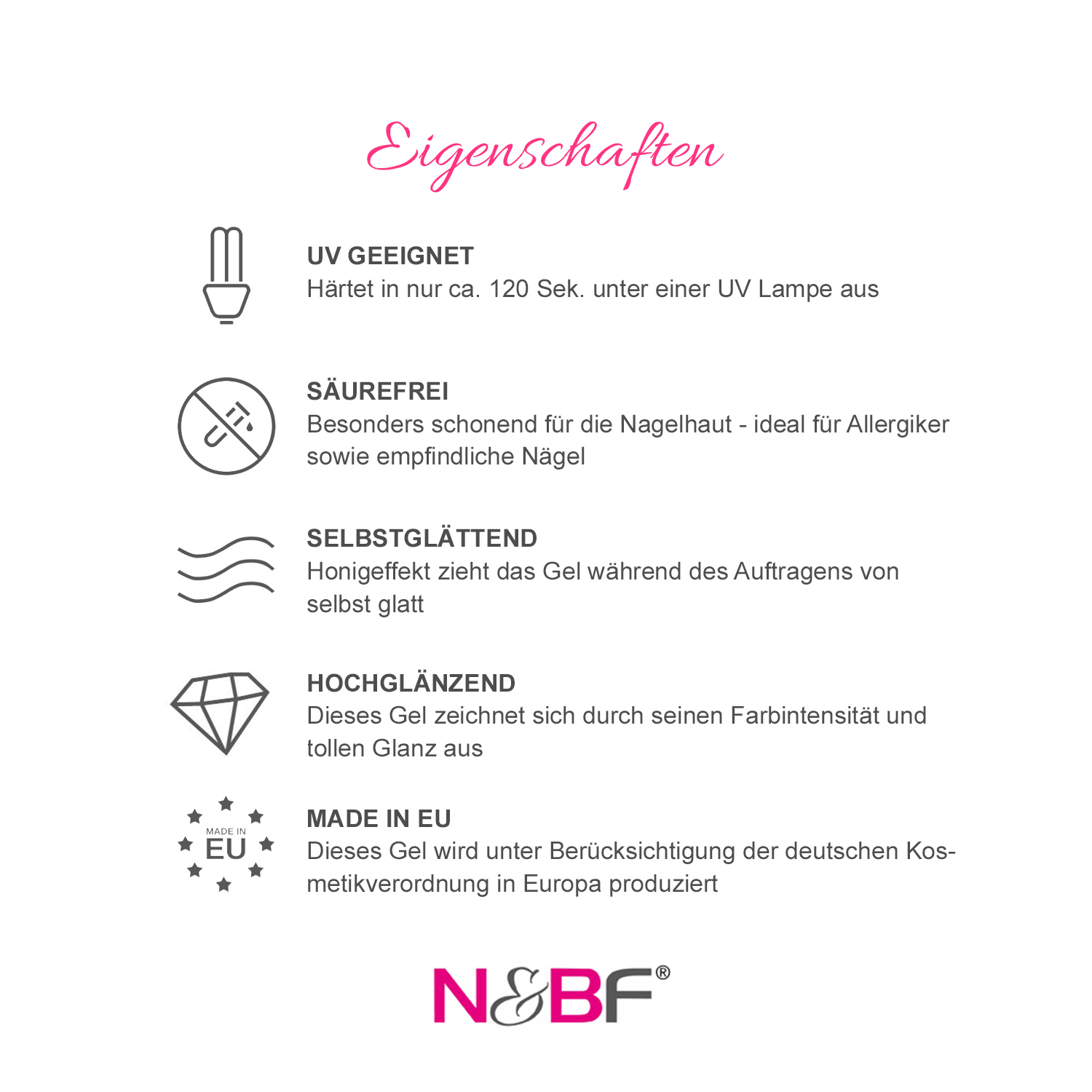 Eigenschaften

UV GEEIGNET
Härtet in nur ca. 120 Sek. unter einer UV Lampe aus

SÄUREFREI
Besonders schonend für die Nagelhaut - ideal für Allergiker sowie empfindliche Nägel

SELBSTGLÄTTEND
Honigeffekt zieht das Gel während des Auftragens von selbst glatt

HOCHGLÄNZEND
Dieses Gel zeichnet sich durch seinen Farbintensität und tollen Glanz aus

MADE IN
EU

MADE IN EU
Dieses Gel wird unter Berücksichtigung der deutschen Kosmetikverordnung in Europa produziert

N&BF®